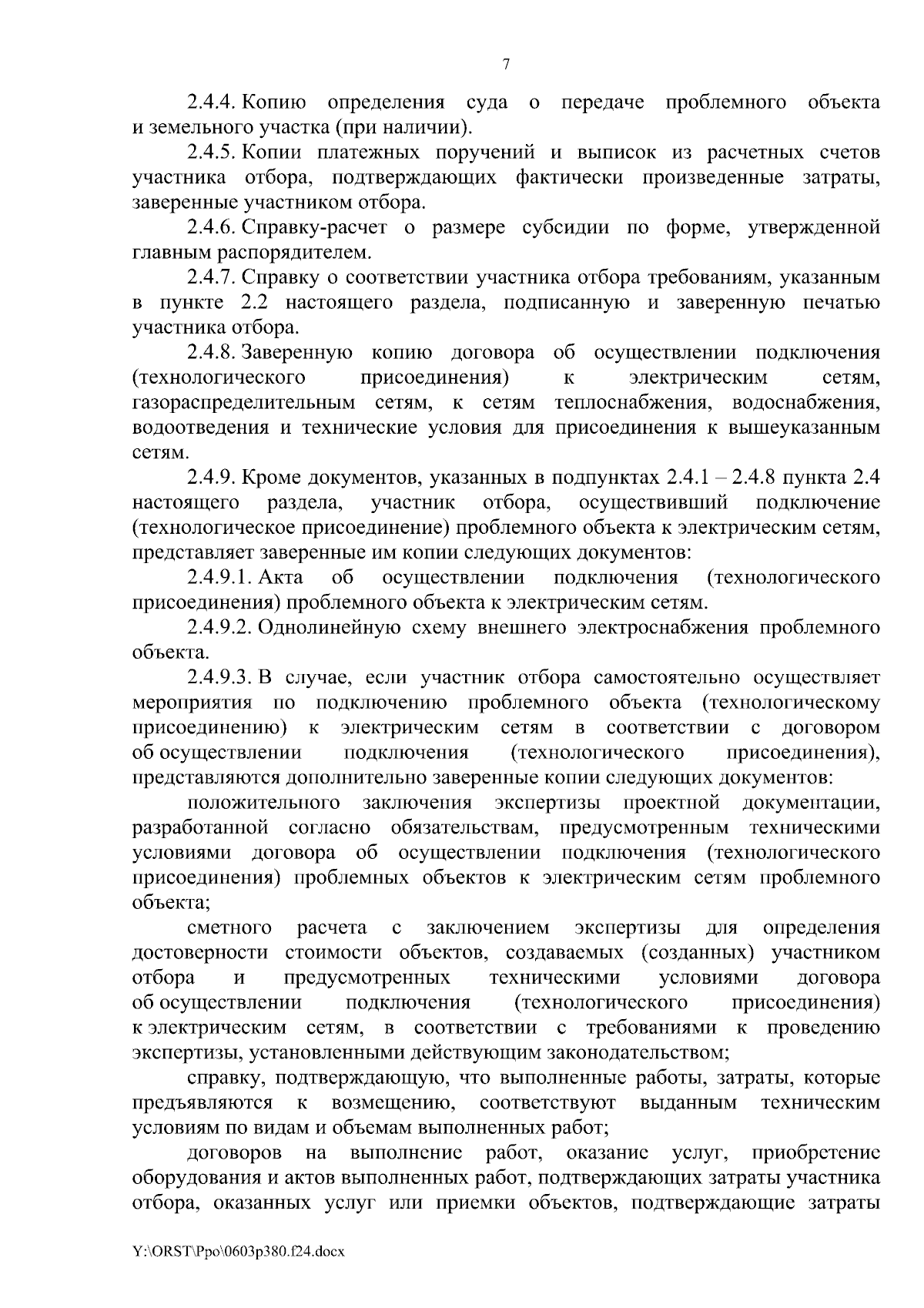 7

2.4.4. Копию определения суда о передаче проблемного объекта и земельного участка (при наличии).

2.4.5. Копии платежных поручений и выписок из расчетных счетов участника отбора, подтверждающих фактически произведенные затраты, заверенные участником отбора.

2.4.6. Справку-расчет о размере субсидии по форме, утвержденной главным распорядителем.

2.4.7. Справку о соответствии участника отбора требованиям, указанным в пункте 2.2 настоящего раздела, подписанную и заверенную печатью участника отбора.

2.4.8. Заверенную копию договора об осуществлении подключения (технологического присоединения) к электрическим сетям, газораспределительным сетям, к сетям теплоснабжения, водоснабжения, водоотведения и технические условия для присоединения к вышеуказанным сетям.

2.4.9. Кроме документов, указанных в подпунктах 2.4.1 – 2.4.8 пункта 2.4 настоящего раздела, участник отбора, осуществивший подключение (технологическое присоединение) проблемного объекта к электрическим сетям, представляет заверенные им копии следующих документов:

2.4.9.1. Акта об осуществлении подключения (технологического присоединения) проблемного объекта к электрическим сетям.

2.4.9.2. Однолинейную схему внешнего электроснабжения проблемного объекта.

2.4.9.3. В случае, если участник отбора самостоятельно осуществляет мероприятия по подключению проблемного объекта (технологическому присоединению) к электрическим сетям в соответствии с договором об осуществлении подключения (технологического присоединения), представляются дополнительно заверенные копии следующих документов:

положительного заключения экспертизы проектной документации, разработанной согласно обязательствам, предусмотренным техническими условиями договора об осуществлении подключения (технологического присоединения) проблемных объектов к электрическим сетям проблемного объекта;

сметного расчета с заключением экспертизы для определения достоверности стоимости объектов, создаваемых (созданных) участником отбора и предусмотренных техническими условиями договора об осуществлении подключения (технологического присоединения) к электрическим сетям, в соответствии с требованиями к проведению экспертизы, установленными действующим законодательством;

справку, подтверждающую, что выполненные работы, затраты, которые предъявляются к возмещению, соответствуют выданным техническим условиям по видам и объемам выполненных работ;

договоров на выполнение работ, оказание услуг, приобретение оборудования и актов выполненных работ, подтверждающих затраты участника отбора, оказанных услуг или приемки объектов, подтверждающие затраты

Y:\ORST\Ppo\0603p380.f24.docx